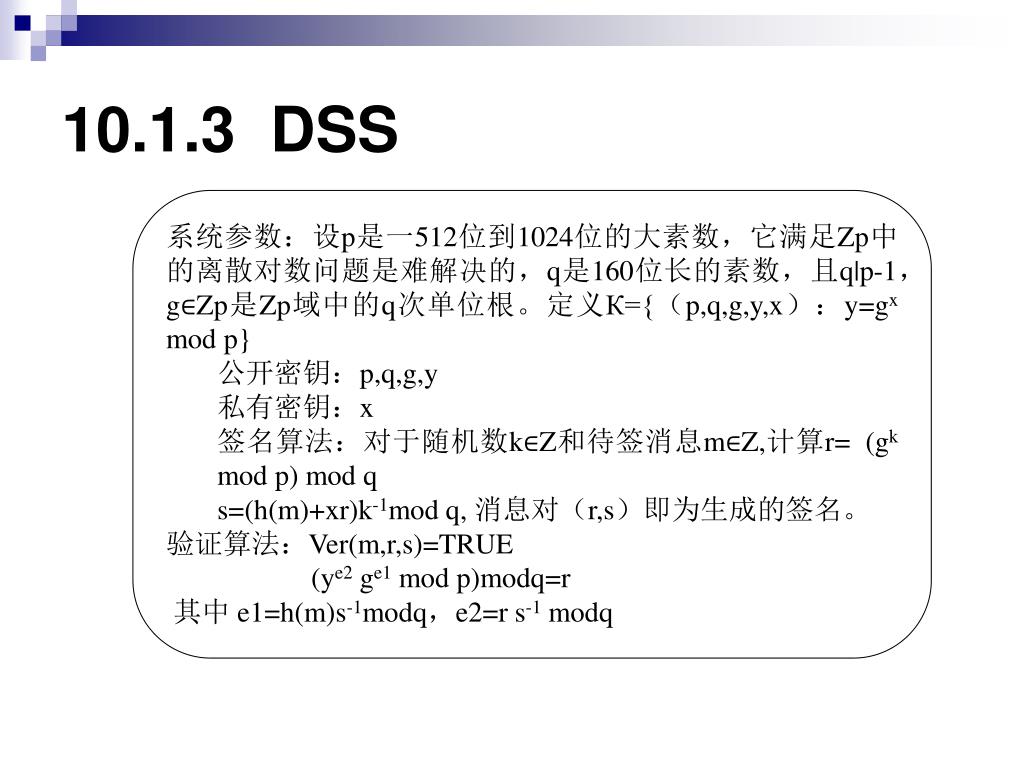 10.1.3 DSS

系统参数：设p是一512位到1024位的大素数，它满足Zp中的离散对数问题是难解决的，q是160位长的素数，且q|p-1，g∈Zp是Zp域中的q次单位根。定义K={（p,q,g,y,x）：y=$g^x$ mod p}

公开密钥：p,q,g,y

私有密钥：x

签名算法：对于随机数k∈Z和待签消息m∈Z,计算r= ($g^k$ mod p) mod q

s=(h(m)+xr)$k^{-1}$mod q, 消息对（r,s）即为生成的签名。

验证算法：Ver(m,r,s)=TRUE

($y^{e2}$ $g^{e1}$ mod p)modq=r

其中 e1=h(m)$s^{-1}$modq，e2=r $s^{-1}$ modq